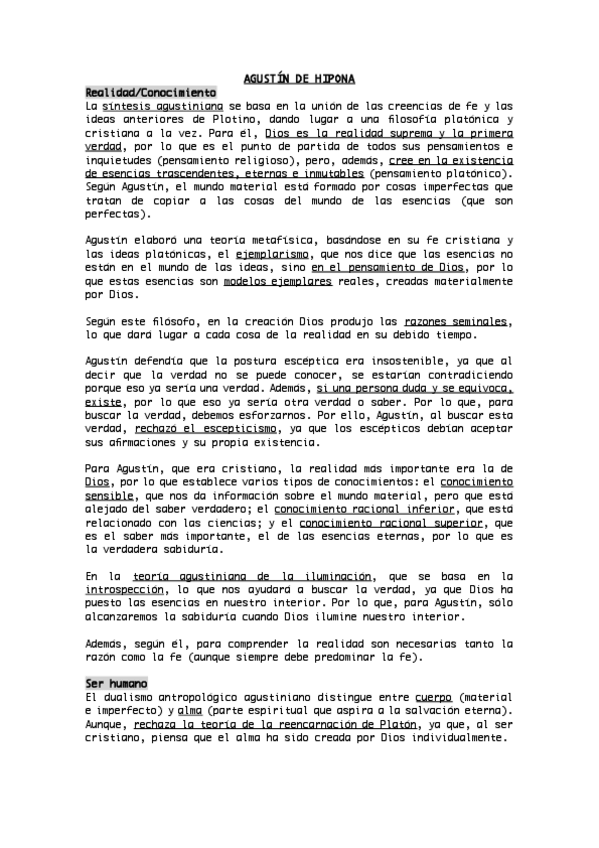 AGUSTÍN DE HIPONA

Realidad/Conocimiento

La síntesis agustiniana se basa en la unión de las creencias de fe y las ideas anteriores de Plotino, dando lugar a una filosofía platónica y cristiana a la vez. Para él, Dios es la realidad suprema y la primera verdad, por lo que es el punto de partida de todos sus pensamientos e inquietudes (pensamiento religioso), pero, además, cree en la existencia de esencias trascendentes, eternas e inmutables (pensamiento platónico). Según Agustín, el mundo material está formado por cosas imperfectas que tratan de copiar a las cosas del mundo de las esencias (que son perfectas).

Agustín elaboró una teoría metafísica, basándose en su fe cristiana y las ideas platónicas, el ejemplarismo, que nos dice que las esencias no están en el mundo de las ideas, sino en el pensamiento de Dios, por lo que estas esencias son modelos ejemplares reales, creadas materialmente por Dios.

Según este filósofo, en la creación Dios produjo las razones seminales, lo que dará lugar a cada cosa de la realidad en su debido tiempo.

Agustín defendía que la postura escéptica era insostenible, ya que al decir que la verdad no se puede conocer, se estarían contradiciendo porque eso ya sería una verdad. Además, si una persona duda y se equivoca, existe, por lo que eso ya sería otra verdad o saber. Por lo que, para buscar la verdad, debemos esforzarnos. Por ello, Agustín, al buscar esta verdad, rechazó el escepticismo, ya que los escépticos debían aceptar sus afirmaciones y su propia existencia.

Para Agustín, que era cristiano, la realidad más importante era la de Dios, por lo que establece varios tipos de conocimientos: el conocimiento sensible, que nos da información sobre el mundo material, pero que está alejado del saber verdadero; el conocimiento racional inferior, que está relacionado con las ciencias; y el conocimiento racional superior, que es el saber más importante, el de las esencias eternas, por lo que es la verdadera sabiduría.

En la teoría agustiniana de la iluminación, que se basa en la introspección, lo que nos ayudará a buscar la verdad, ya que Dios ha puesto las esencias en nuestro interior. Por lo que, para Agustín, solo alcanzaremos la sabiduría cuando Dios ilumine nuestro interior.

Además, según él, para comprender la realidad son necesarias tanto la razón como la fe (aunque siempre debe predominar la fe).

Ser humano

El dualismo antropológico agustiniano distingue entre cuerpo (material e imperfecto) y alma (parte espiritual que aspira a la salvación eterna). Aunque, rechaza la teoría de la reencarnación de Platón, ya que, al ser cristiano, piensa que el alma ha sido creada por Dios individualmente.